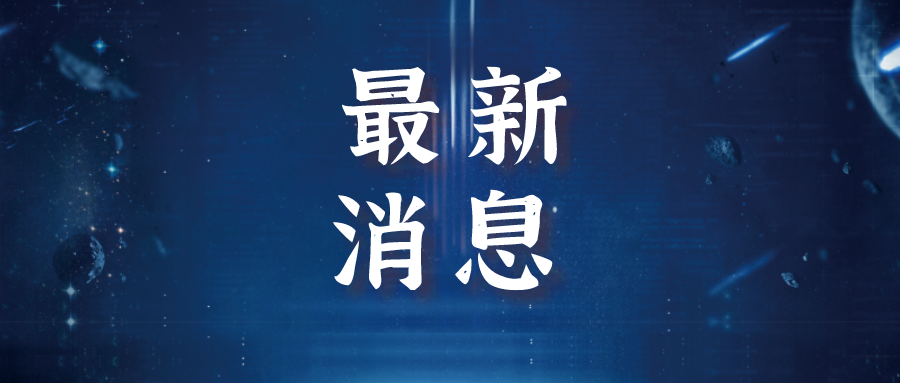 最新
消息